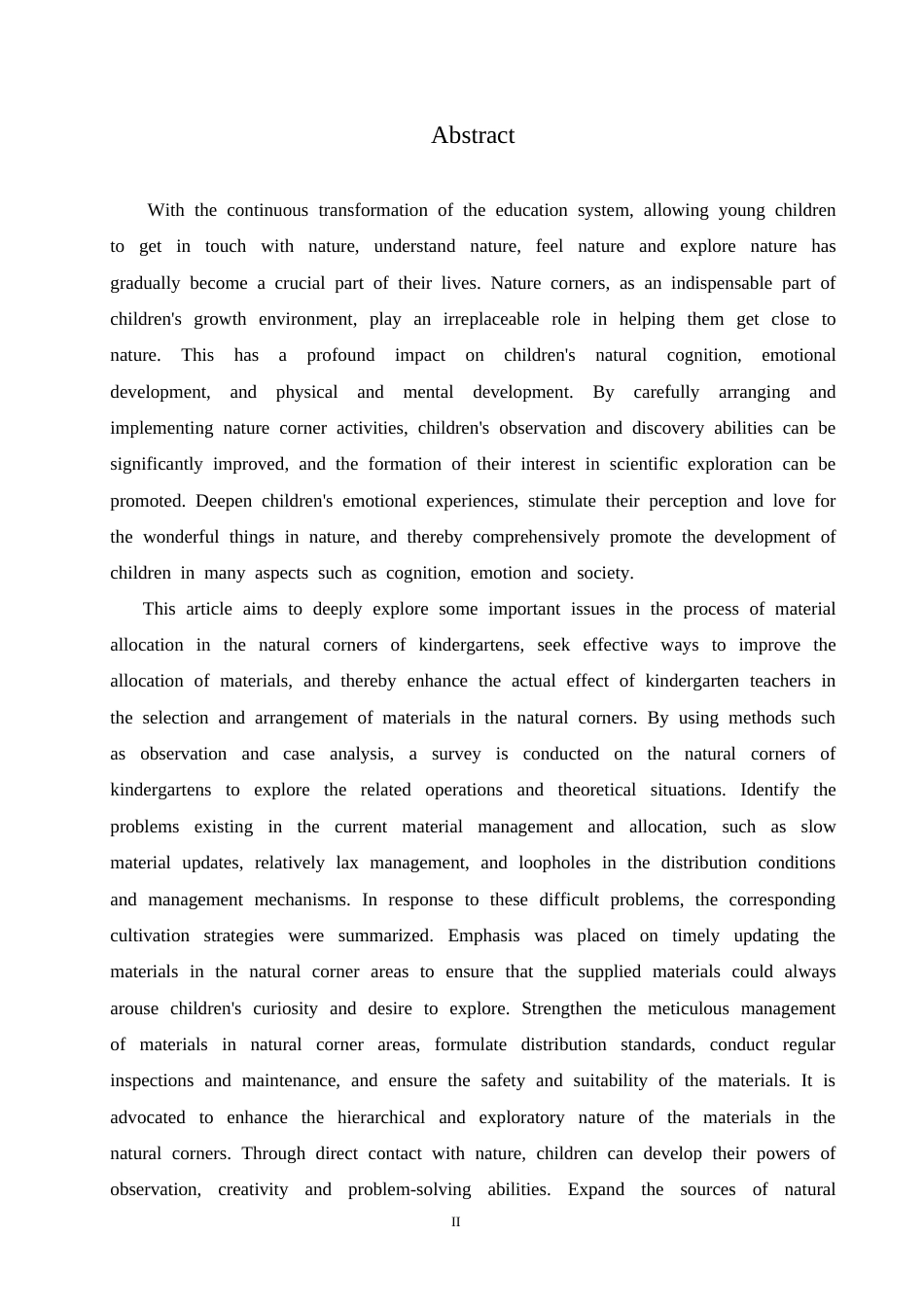 Abstract

With the continuous transformation of the education system, allowing young children to get in touch with nature, understand nature, feel nature and explore nature has gradually become a crucial part of their lives. Nature corners, as an indispensable part of children's growth environment, play an irreplaceable role in helping them get close to nature. This has a profound impact on children's natural cognition, emotional development, and physical and mental development. By carefully arranging and implementing nature corner activities, children's observation and discovery abilities can be significantly improved, and the formation of their interest in scientific exploration can be promoted. Deepen children's emotional experiences, stimulate their perception and love for the wonderful things in nature, and thereby comprehensively promote the development of children in many aspects such as cognition, emotion and society.

This article aims to deeply explore some important issues in the process of material allocation in the natural corners of kindergartens, seek effective ways to improve the allocation of materials, and thereby enhance the actual effect of kindergarten teachers in the selection and arrangement of materials in the natural corners. By using methods such as observation and case analysis, a survey is conducted on the natural corners of kindergartens to explore the related operations and theoretical situations. Identify the problems existing in the current material management and allocation, such as slow material updates, relatively lax management, and loopholes in the distribution conditions and management mechanisms. In response to these difficult problems, the corresponding cultivation strategies were summarized. Emphasis was placed on timely updating the materials in the natural corner areas to ensure that the supplied materials could always arouse children's curiosity and desire to explore. Strengthen the meticulous management of materials in natural corner areas, formulate distribution standards, conduct regular inspections and maintenance, and ensure the safety and suitability of the materials. It is advocated to enhance the hierarchical and exploratory nature of the materials in the natural corners. Through direct contact with nature, children can develop their powers of observation, creativity and problem-solving abilities. Expand the sources of natural

II